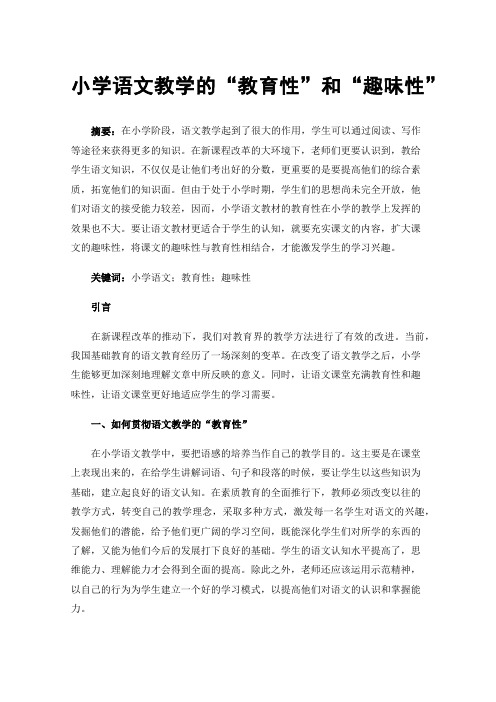 小学语文教学的“教育性”和“趣味性”

摘要：在小学阶段，语文教学起到了很大的作用，学生可以通过阅读、写作等途径来获得更多的知识。在新课程改革的大环境下，老师们更要认识到，教给学生语文知识，不仅仅是让他们考出好的分数，更重要的是要提高他们的综合素质，拓宽他们的知识面。但由于处于小学时期，学生们的思想尚未完全开放，他们对语文的接受能力较差，因而，小学语文教材的教育性在小学的教学上发挥的效果也不大。要让语文教材更适合于学生的认知，就要充实课文的内容，扩大课文的趣味性，将课文的趣味性与教育性相结合，才能激发学生的学习兴趣。

关键词：小学语文；教育性；趣味性

引言

在新课程改革的推动下，我们对教育界的教学方法进行了有效的改进。当前，我国基础教育的语文教育经历了一场深刻的变革。在改变了语文教学之后，小学生能够更加深刻地理解文章中所反映的意义。同时，让语文课堂充满教育性和趣味性，让语文课堂更好地适应学生的学习需要。

一、如何贯彻语文教学的“教育性”

在小学语文教学中，要把语感的培养当作自己的教学目的。这主要是在课堂上表现出来的，在给学生讲解词语、句子和段落的时候，要让学生以这些知识为基础，建立起良好的语文认知。在素质教育的全面推行下，教师必须改变以往的教学方式，转变自己的教学理念，采取多种方式，激发每一名学生对语文的兴趣，发掘他们的潜能，给予他们更广阔的学习空间，既能深化学生们对所学的东西的了解，又能为他们今后的发展打下良好的基础。学生的语文认知水平提高了，思维能力、理解能力才会得到全面的提高。除此之外，老师还应该运用示范精神，以自己的行为为学生建立一个好的学习模式，以提高他们对语文的认识和掌握能力。